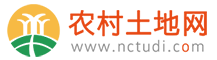 农村土地网
www.nctudi.com